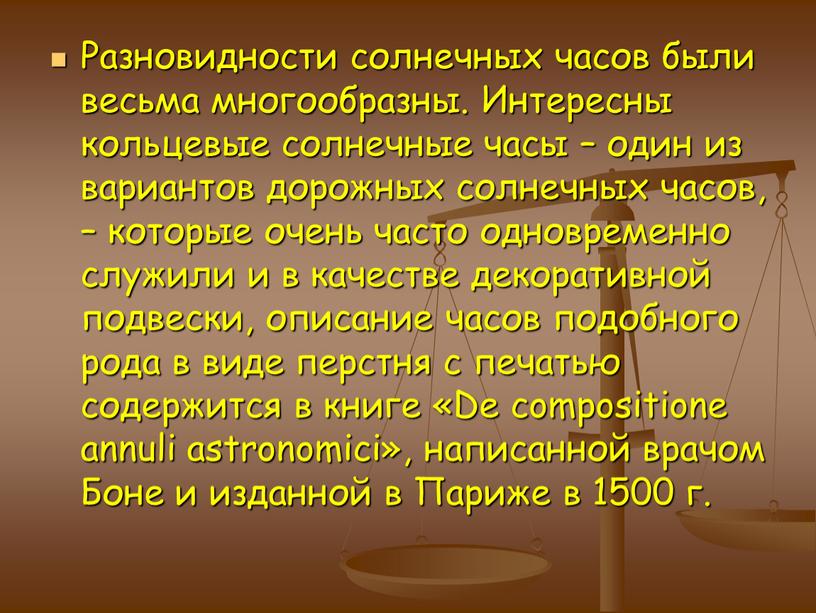 Разновидности солнечных часов были весьма многообразны. Интересны кольцевые солнечные часы – один из вариантов дорожных солнечных часов, – которые очень часто одновременно служили и в качестве декоративной подвески, описание часов подобного рода в виде перстня с печатью содержится в книге «De compositione annuli astronomici», написанной врачом Боне и изданной в Париже в 1500 г.